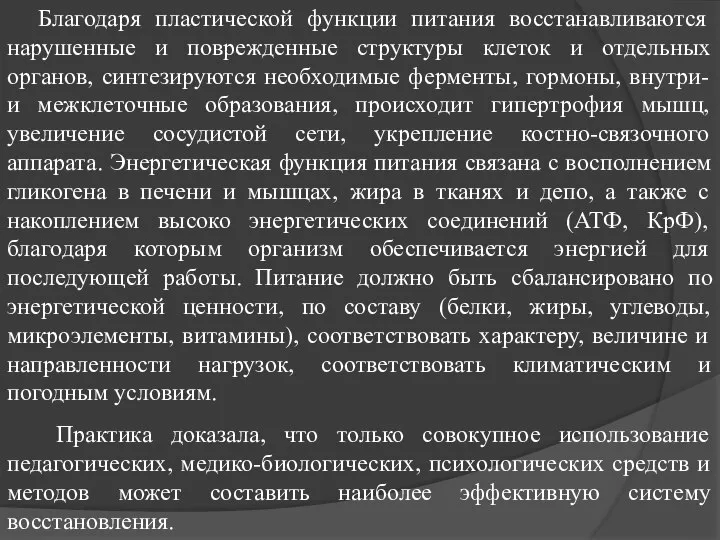 Благодаря пластической функции питания восстанавливаются нарушенные и поврежденные структуры клеток и отдельных органов, синтезируются необходимые ферменты, гормоны, внутри- и межклеточные образования, происходит гипертрофия мышц, увеличение сосудистой сети, укрепление костно-связочного аппарата. Энергетическая функция питания связана с восполнением гликогена в печени и мышцах, жира в тканях и депо, а также с накоплением высоко энергетических соединений (АТФ, КрФ), благодаря которым организм обеспечивается энергией для последующей работы. Питание должно быть сбалансировано по энергетической ценности, по составу (белки, жиры, углеводы, микроэлементы, витамины), соответствовать характеру, величине и направленности нагрузок, соответствовать климатическим и погодным условиям.

Практика доказала, что только совокупное использование педагогических, медико-биологических, психологических средств и методов может составить наиболее эффективную систему восстановления.